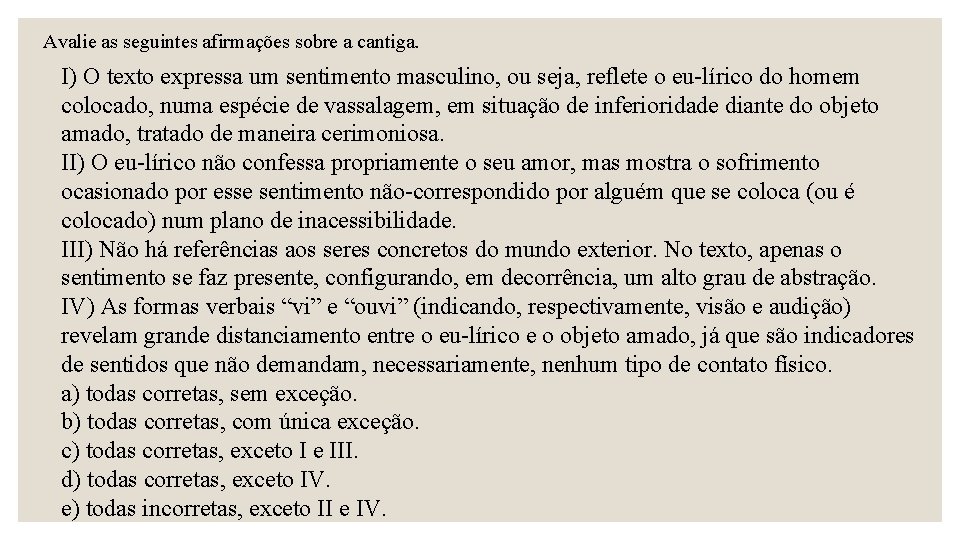 Avalie as seguintes afirmações sobre a cantiga.

I) O texto expressa um sentimento masculino, ou seja, reflete o eu-lírico do homem colocado, numa espécie de vassalagem, em situação de inferioridade diante do objeto amado, tratado de maneira cerimoniosa.
II) O eu-lírico não confessa propriamente o seu amor, mas mostra o sofrimento ocasionado por esse sentimento não-correspondido por alguém que se coloca (ou é colocado) num plano de inacessibilidade.
III) Não há referências aos seres concretos do mundo exterior. No texto, apenas o sentimento se faz presente, configurando, em decorrência, um alto grau de abstração.
IV) As formas verbais “vi” e “ouvi” (indicando, respectivamente, visão e audição) revelam grande distanciamento entre o eu-lírico e o objeto amado, já que são indicadores de sentidos que não demandam, necessariamente, nenhum tipo de contato físico.
a) todas corretas, sem exceção.
b) todas corretas, com única exceção.
c) todas corretas, exceto I e III.
d) todas corretas, exceto IV.
e) todas incorretas, exceto II e IV.